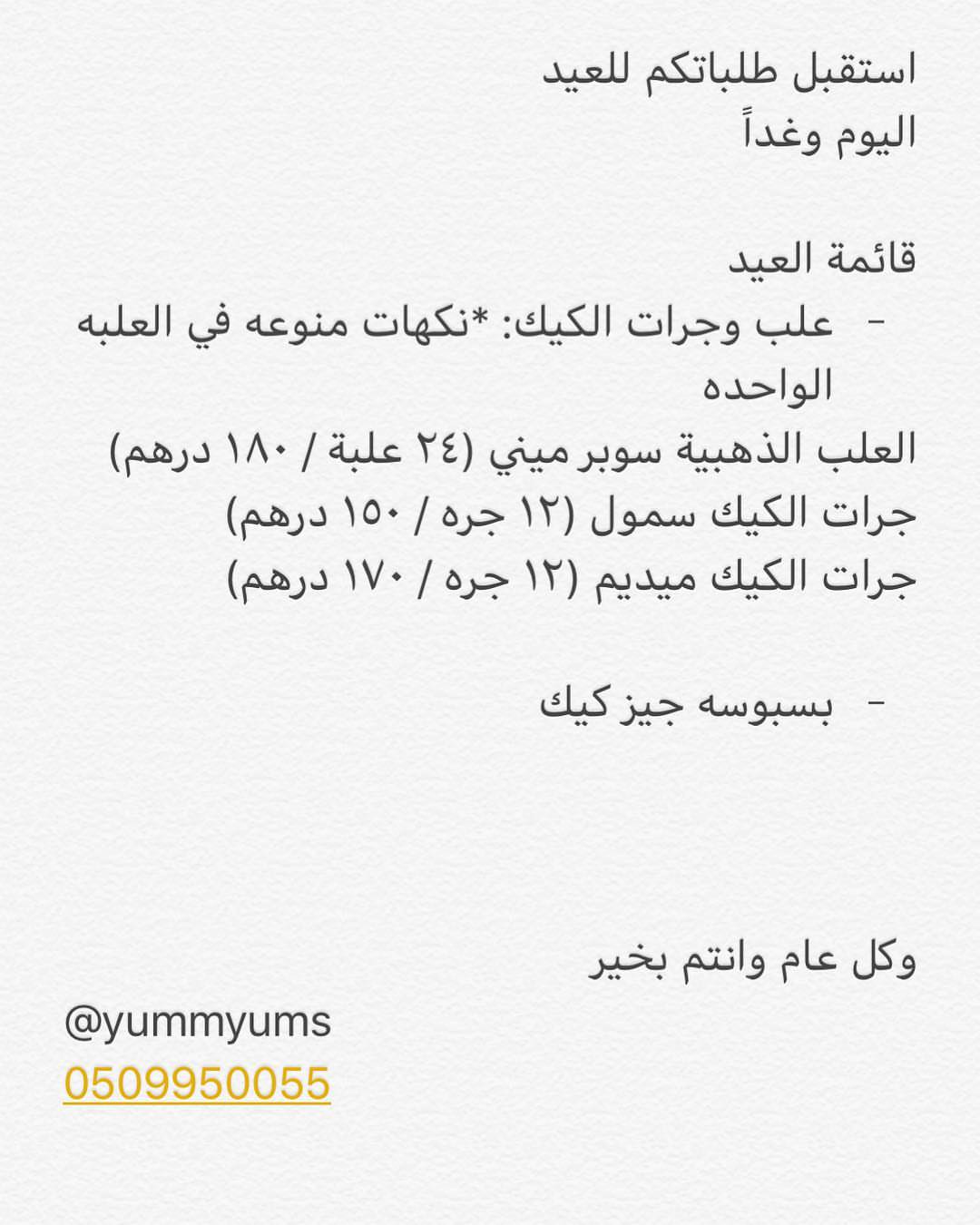 استقبل طلباتكم للعيد
اليوم وغداً

قائمة العيد
- علب وجرات الكيك: *نكهات منوعه في العلبه الواحده
العلب الذهبية سوبر ميني (٢٤ علبة / ١٨٠ درهم)
جرات الكيك سمول (١٢ جره / ١٥٠ درهم)
جرات الكيك ميديم (١٢ جره / ١٧٠ درهم)

- بسبوسه جيز كيك

وكل عام وانتم بخير
@yummyums
0509950055